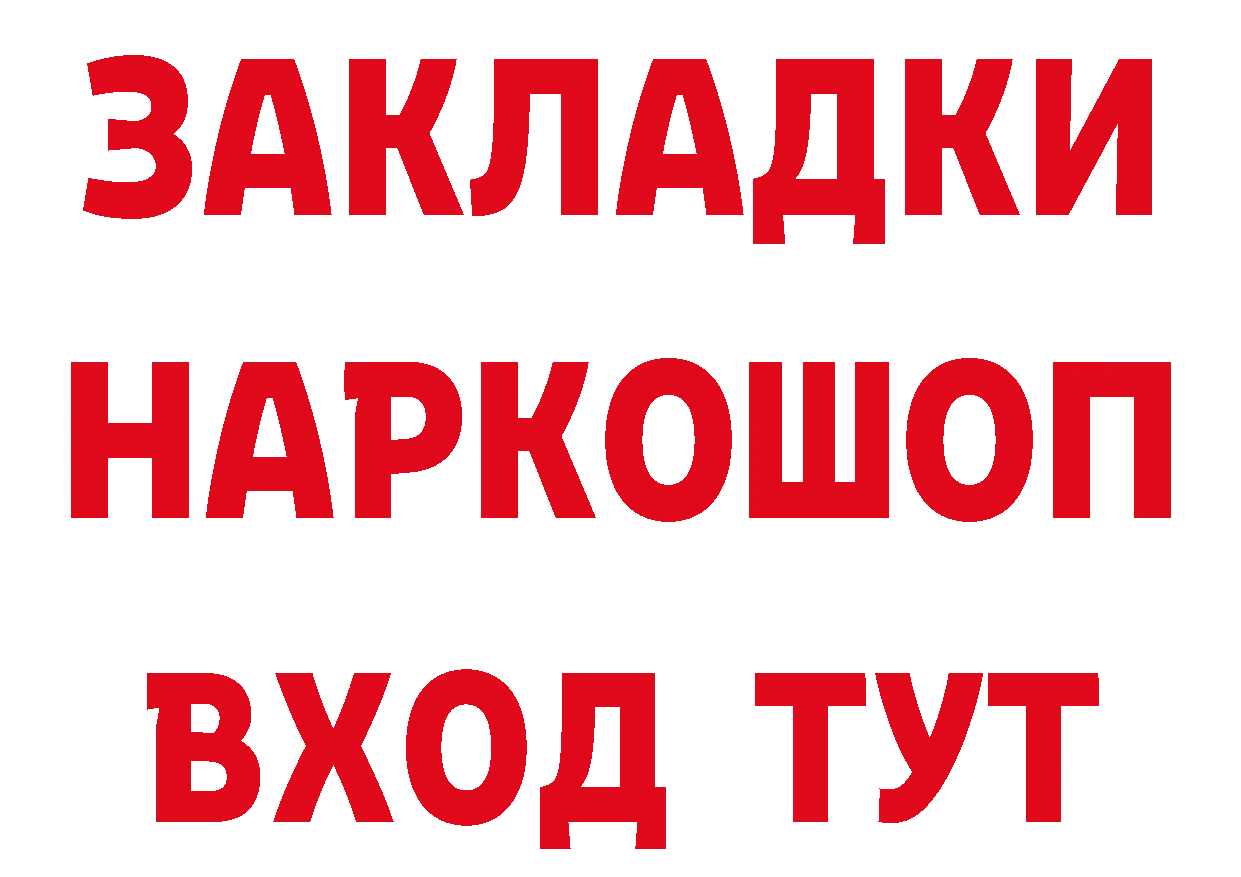 ЗАКЛАДКИ
НАРКОШОП
ВХОД ТУТ